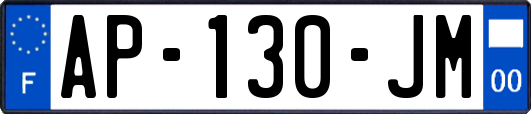 F
AP-130-JM
00